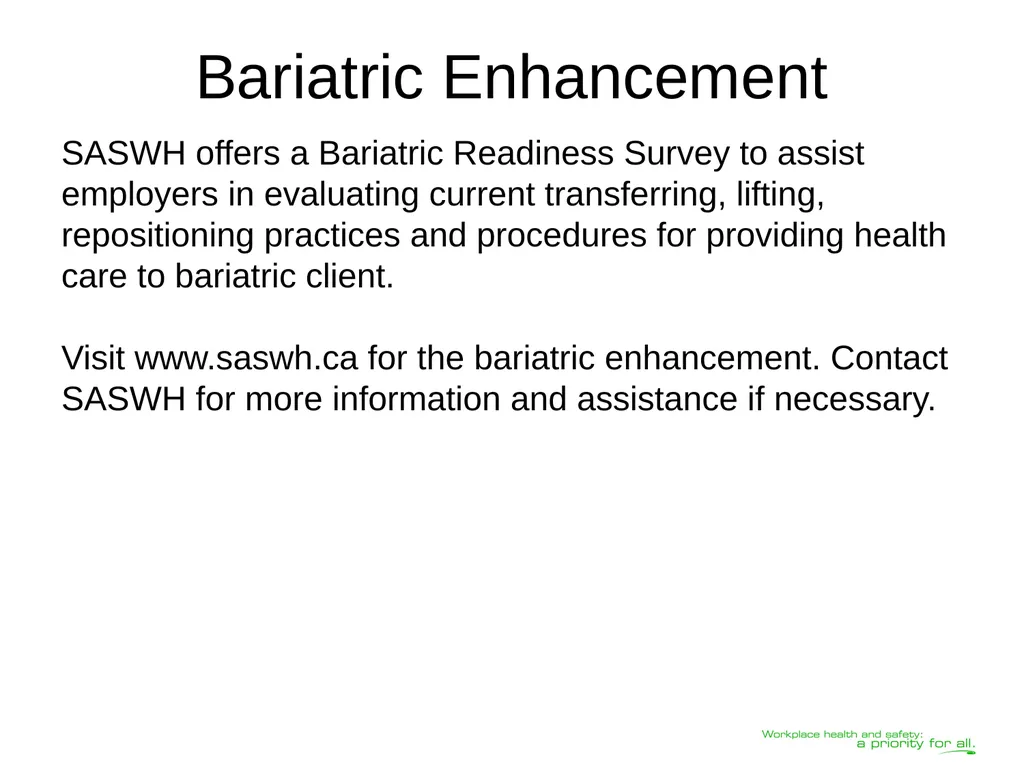 Bariatric Enhancement

SASWH offers a Bariatric Readiness Survey to assist employers in evaluating current transferring, lifting, repositioning practices and procedures for providing health care to bariatric client.

Visit www.saswh.ca for the bariatric enhancement. Contact SASWH for more information and assistance if necessary.

Workplace health and safety:
a priority for all.